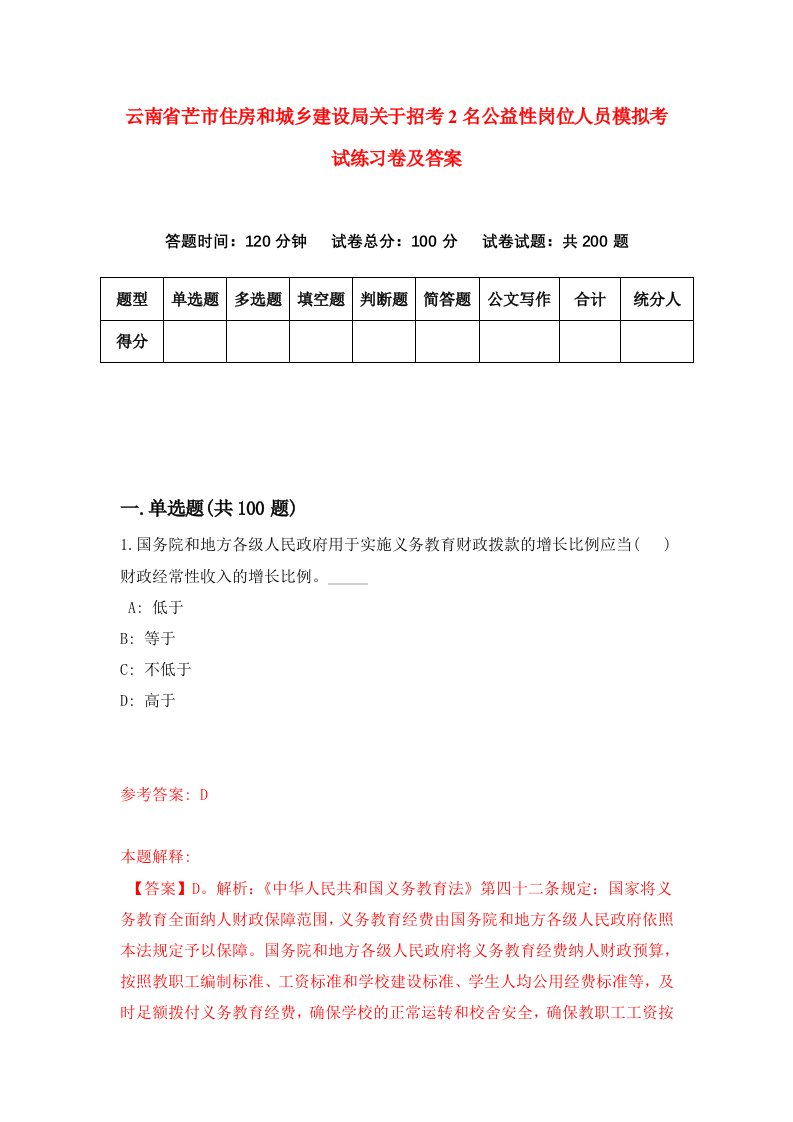 云南省芒市住房和城乡建设局关于招考2名公益性岗位人员模拟考试练习卷及答案

答题时间：120分钟　试卷总分：100分　试卷试题：共200题

| 题型 | 单选题 | 多选题 | 填空题 | 判断题 | 简答题 | 公文写作 | 合计 | 统分人 |
|---|---|---|---|---|---|---|---|---|
| 得分 | | | | | | | | |

一.单选题(共100题)

1.国务院和地方各级人民政府用于实施义务教育财政拨款的增长比例应当(　)财政经常性收入的增长比例。_____

A: 低于
B: 等于
C: 不低于
D: 高于

参考答案: D

本题解释:
【答案】D。解析:《中华人民共和国义务教育法》第四十二条规定：国家将义务教育全面纳人财政保障范围，义务教育经费由国务院和地方各级人民政府依照本法规定予以保障。国务院和地方各级人民政府将义务教育经费纳人财政预算，按照教职工编制标准、工资标准和学校建设标准、学生人均公用经费标准等，及时足额拨付义务教育经费，确保学校的正常运转和校舍安全，确保教职工工资按